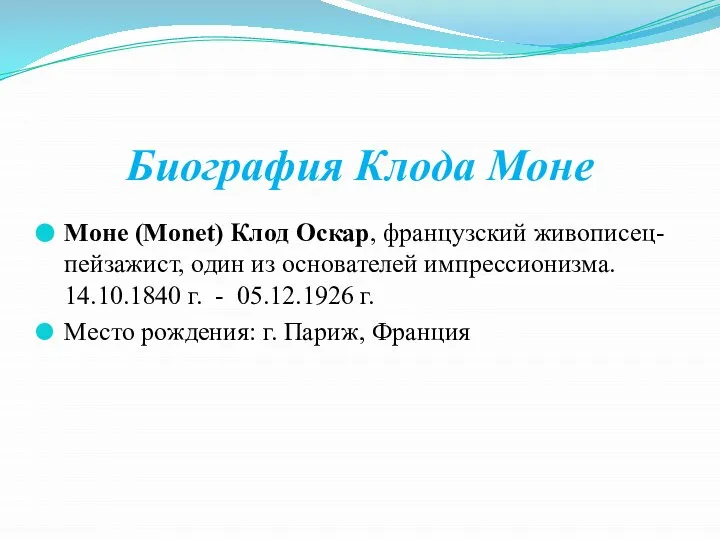 Биография Клода Моне

Моне (Monet) Клод Оскар, французский живописец-пейзажист, один из основателей импрессионизма. 14.10.1840 г. - 05.12.1926 г.

Место рождения: г. Париж, Франция